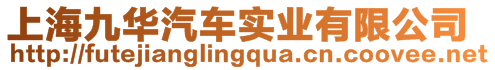 上海九华汽车实业有限公司
http://futejianglingqua.cn.coovee.net